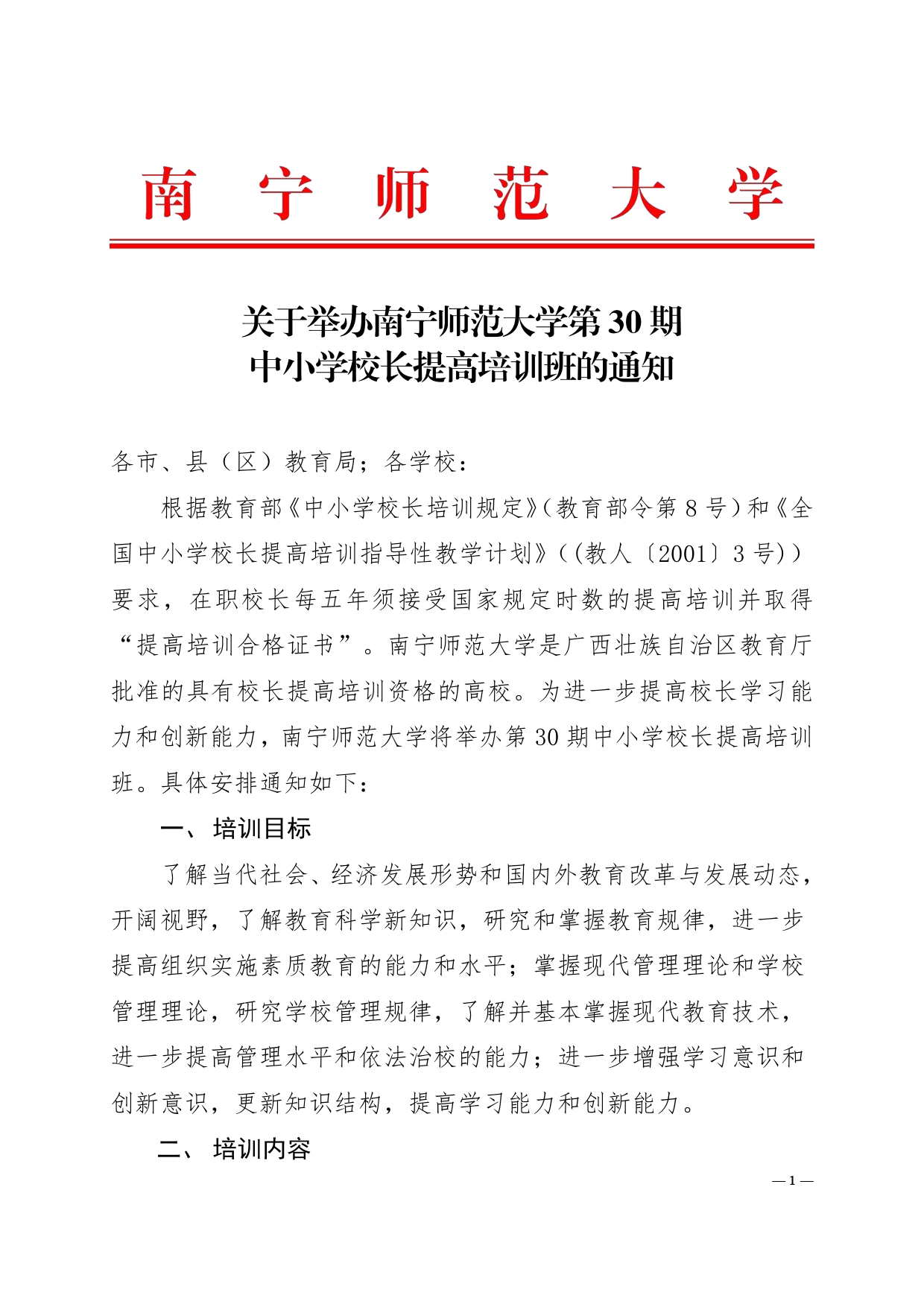 南 宁 师 范 大 学

关于举办南宁师范大学第 30 期
中小学校长提高培训班的通知

各市、县（区）教育局；各学校：

根据教育部《中小学校长培训规定》（教育部令第 8 号）和《全国中小学校长提高培训指导性教学计划》（(教人〔2001〕3 号)）要求，在职校长每五年须接受国家规定时数的提高培训并取得“提高培训合格证书”。南宁师范大学是广西壮族自治区教育厅批准的具有校长提高培训资格的高校。为进一步提高校长学习能力和创新能力，南宁师范大学将举办第 30 期中小学校长提高培训班。具体安排通知如下：

一、 培训目标

了解当代社会、经济发展形势和国内外教育改革与发展动态，开阔视野，了解教育科学新知识，研究和掌握教育规律，进一步提高组织实施素质教育的能力和水平；掌握现代管理理论和学校管理理论，研究学校管理规律，了解并基本掌握现代教育技术，进一步提高管理水平和依法治校的能力；进一步增强学习意识和创新意识，更新知识结构，提高学习能力和创新能力。

二、 培训内容

— 1 —